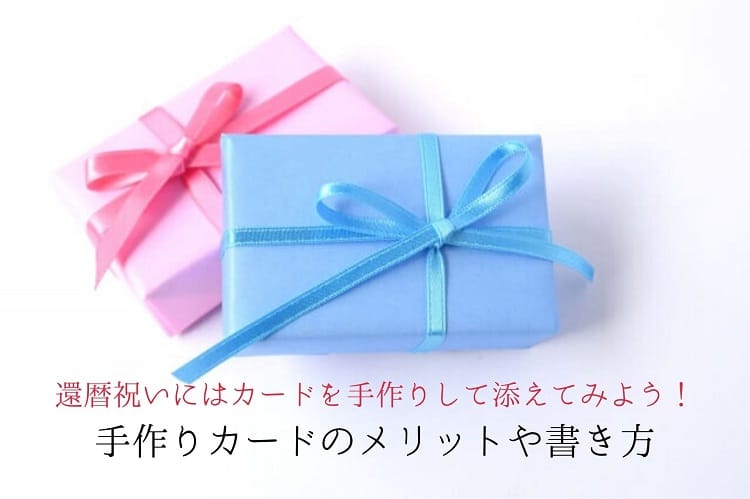 還暦祝いにはカードを手作りして添えてみよう！
手作りカードのメリットや書き方